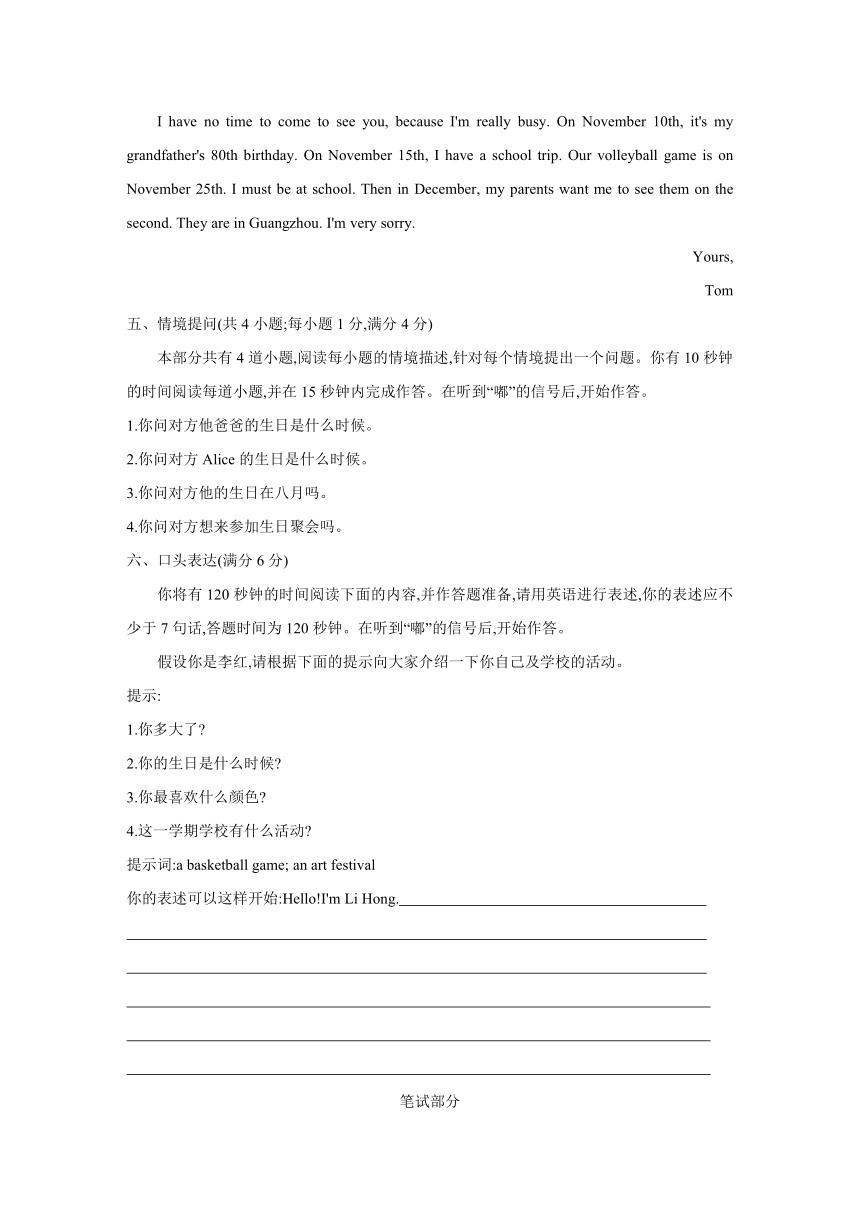 I have no time to come to see you, because I'm really busy. On November 10th, it's my grandfather's 80th birthday. On November 15th, I have a school trip. Our volleyball game is on November 25th. I must be at school. Then in December, my parents want me to see them on the second. They are in Guangzhou. I'm very sorry.

Yours,

Tom

五、情境提问(共 4 小题;每小题 1 分,满分 4 分)

本部分共有 4 道小题,阅读每小题的情境描述,针对每个情境提出一个问题。你有 10 秒钟的时间阅读每道小题,并在 15 秒钟内完成作答。在听到“嘟”的信号后,开始作答。

1.你问对方他爸爸的生日是什么时候。

2.你问对方 Alice 的生日是什么时候。

3.你问对方他的生日在八月吗。

4.你问对方想来参加生日聚会吗。

六、口头表达(满分 6 分)

你将有 120 秒钟的时间阅读下面的内容,并作答题准备,请用英语进行表述,你的表述应不少于 7 句话,答题时间为 120 秒钟。在听到“嘟”的信号后,开始作答。

假设你是李红,请根据下面的提示向大家介绍一下你自己及学校的活动。

提示:

1.你多大了?

2.你的生日是什么时候?

3.你最喜欢什么颜色?

4.这一学期学校有什么活动?

提示词:a basketball game; an art festival

你的表述可以这样开始:Hello!I'm Li Hong.

笔试部分